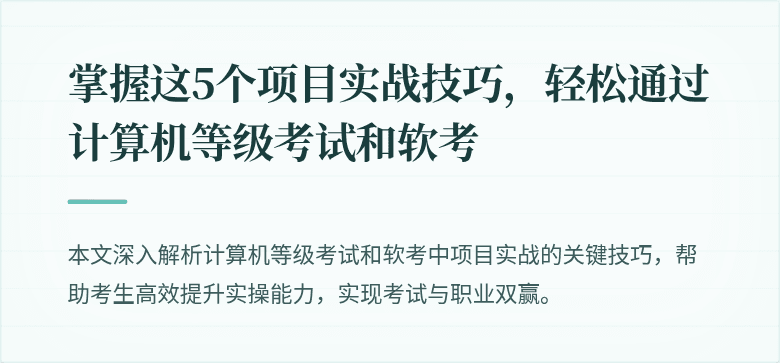 掌握这5个项目实战技巧，轻松通过计算机等级考试和软考

本文深入解析计算机等级考试和软考中项目实战的关键技巧，帮助考生高效提升实操能力，实现考试与职业双赢。